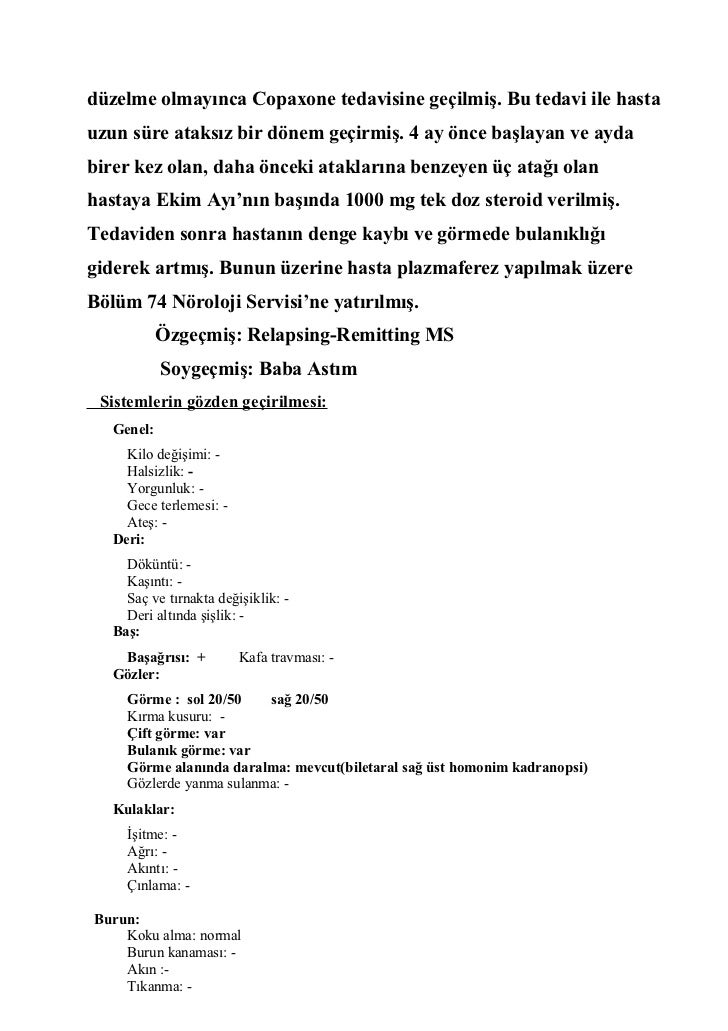 düzelme olmayınca Copaxone tedavisine geçilmiş. Bu tedavi ile hasta uzun süre ataksız bir dönem geçirmiş. 4 ay önce başlayan ve ayda birer kez olan, daha önceki ataklarına benzeyen üç atağı olan hastaya Ekim Ayı'nın başında 1000 mg tek doz steroid verilmiş. Tedaviden sonra hastanın denge kaybı ve görmede bulanıklığı giderek artmış. Bunun üzerine hasta plazmaferez yapılmak üzere Bölüm 74 Nöroloji Servisi'ne yatırılmış.

Özgeçmiş: Relapsing-Remitting MS

Soygeçmiş: Baba Astım

Sistemlerin gözden geçirilmesi:

Genel:
Kilo değişimi: -
Halsizlik: -
Yorgunluk: -
Gece terlemesi: -
Ateş: -

Deri:
Döküntü: -
Kaşıntı: -
Saç ve tırnakta değişiklik: -
Deri altında şişlik: -

Baş:
Başağrısı: + Kafa travması: -

Gözler:
Görme : sol 20/50 sağ 20/50
Kırma kusuru: -
Çift görme: var
Bulanık görme: var
Görme alanında daralma: mevcut(biletaral sağ üst homonim kadranopsi)
Gözlerde yanma sulanma: -

Kulaklar:
İşitme: -
Ağrı: -
Akıntı: -
Çınlama: -

Burun:
Koku alma: normal
Burun kanaması: -
Akın :-
Tıkanma: -